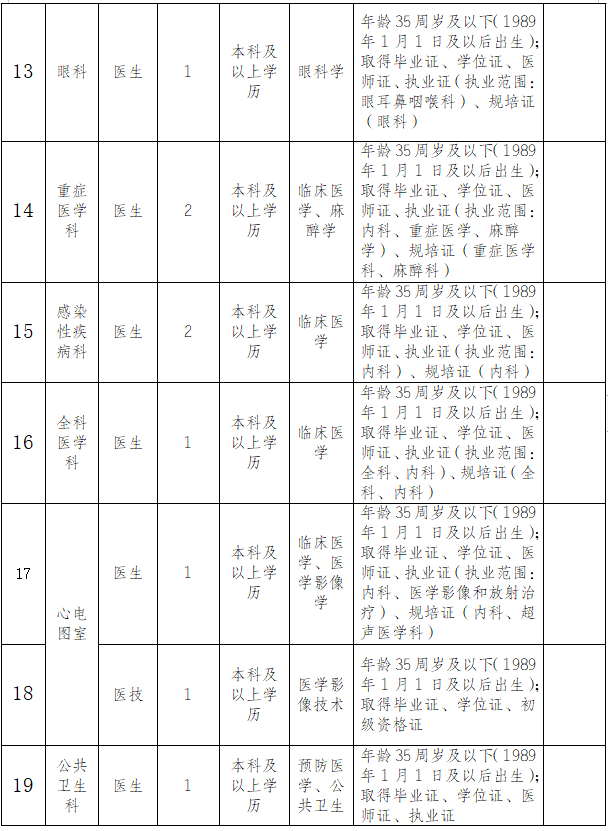 | 13 | 眼科 | 医生 | 1 | 本科及以上学历 | 眼科学 | 年龄35周岁及以下(1989年1月1日及以后出生);取得毕业证、学位证、医师证、执业证(执业范围:眼耳鼻咽喉科)、规培证(眼科) | |
|---|---|---|---|---|---|---|---|
| 14 | 重症医学科 | 医生 | 2 | 本科及以上学历 | 临床医学、麻醉学 | 年龄35周岁及以下(1989年1月1日及以后出生);取得毕业证、学位证、医师证、执业证(执业范围:内科、重症医学、麻醉学)、规培证(重症医学科、麻醉科) | |
| 15 | 感染性疾病科 | 医生 | 2 | 本科及以上学历 | 临床医学 | 年龄35周岁及以下(1989年1月1日及以后出生);取得毕业证、学位证、医师证、执业证(执业范围:内科)、规培证(内科) | |
| 16 | 全科医学科 | 医生 | 1 | 本科及以上学历 | 临床医学 | 年龄35周岁及以下(1989年1月1日及以后出生);取得毕业证、学位证、医师证、执业证(执业范围:全科、内科)、规培证(全科、内科) | |
| 17 | 心电图室 | 医生 | 1 | 本科及以上学历 | 临床医学、医学影像学 | 年龄35周岁及以下(1989年1月1日及以后出生);取得毕业证、学位证、医师证、执业证(执业范围:内科、医学影像和放射治疗)、规培证(内科、超声医学科) | |
| 18 | 心电图室 | 医技 | 1 | 本科及以上学历 | 医学影像技术 | 年龄35周岁及以下(1989年1月1日及以后出生);取得毕业证、学位证、初级资格证 | |
| 19 | 公共卫生科 | 医生 | 1 | 本科及以上学历 | 预防医学、公共卫生 | 年龄35周岁及以下(1989年1月1日及以后出生);取得毕业证、学位证、医师证、执业证 | |